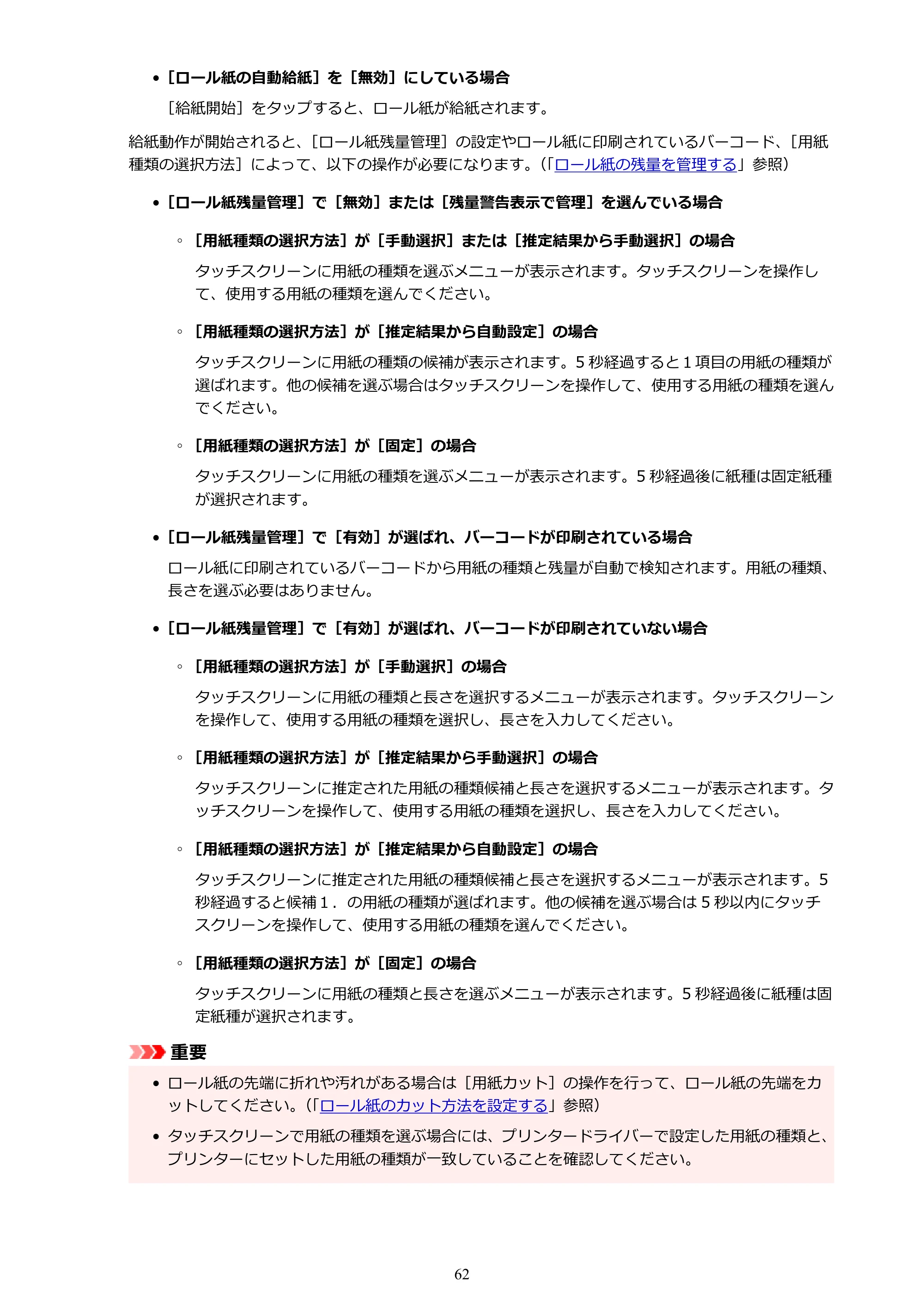 • [ロール紙の自動給紙]を[無効]にしている場合

[給紙開始]をタップすると、ロール紙が給紙されます。

給紙動作が開始されると、[ロール紙残量管理]の設定やロール紙に印刷されているバーコード、[用紙種類の選択方法]によって、以下の操作が必要になります。(「ロール紙の残量を管理する」参照)

• [ロール紙残量管理]で[無効]または[残量警告表示で管理]を選んでいる場合

◦ [用紙種類の選択方法]が[手動選択]または[推定結果から手動選択]の場合

タッチスクリーンに用紙の種類を選ぶメニューが表示されます。タッチスクリーンを操作して、使用する用紙の種類を選んでください。

◦ [用紙種類の選択方法]が[推定結果から自動設定]の場合

タッチスクリーンに用紙の種類の候補が表示されます。5秒経過すると1項目の用紙の種類が選ばれます。他の候補を選ぶ場合はタッチスクリーンを操作して、使用する用紙の種類を選んでください。

◦ [用紙種類の選択方法]が[固定]の場合

タッチスクリーンに用紙の種類を選ぶメニューが表示されます。5秒経過後に紙種は固定紙種が選択されます。

• [ロール紙残量管理]で[有効]が選ばれ、バーコードが印刷されている場合

ロール紙に印刷されているバーコードから用紙の種類と残量が自動で検知されます。用紙の種類、長さを選ぶ必要はありません。

• [ロール紙残量管理]で[有効]が選ばれ、バーコードが印刷されていない場合

◦ [用紙種類の選択方法]が[手動選択]の場合

タッチスクリーンに用紙の種類と長さを選択するメニューが表示されます。タッチスクリーンを操作して、使用する用紙の種類を選択し、長さを入力してください。

◦ [用紙種類の選択方法]が[推定結果から手動選択]の場合

タッチスクリーンに推定された用紙の種類候補と長さを選択するメニューが表示されます。タッチスクリーンを操作して、使用する用紙の種類を選択し、長さを入力してください。

◦ [用紙種類の選択方法]が[推定結果から自動設定]の場合

タッチスクリーンに推定された用紙の種類候補と長さを選択するメニューが表示されます。5秒経過すると候補1.の用紙の種類が選ばれます。他の候補を選ぶ場合は5秒以内にタッチスクリーンを操作して、使用する用紙の種類を選んでください。

◦ [用紙種類の選択方法]が[固定]の場合

タッチスクリーンに用紙の種類と長さを選ぶメニューが表示されます。5秒経過後に紙種は固定紙種が選択されます。

重要

• ロール紙の先端に折れや汚れがある場合は[用紙カット]の操作を行って、ロール紙の先端をカットしてください。(「ロール紙のカット方法を設定する」参照)

• タッチスクリーンで用紙の種類を選ぶ場合には、プリンタードライバーで設定した用紙の種類と、プリンターにセットした用紙の種類が一致していることを確認してください。

62